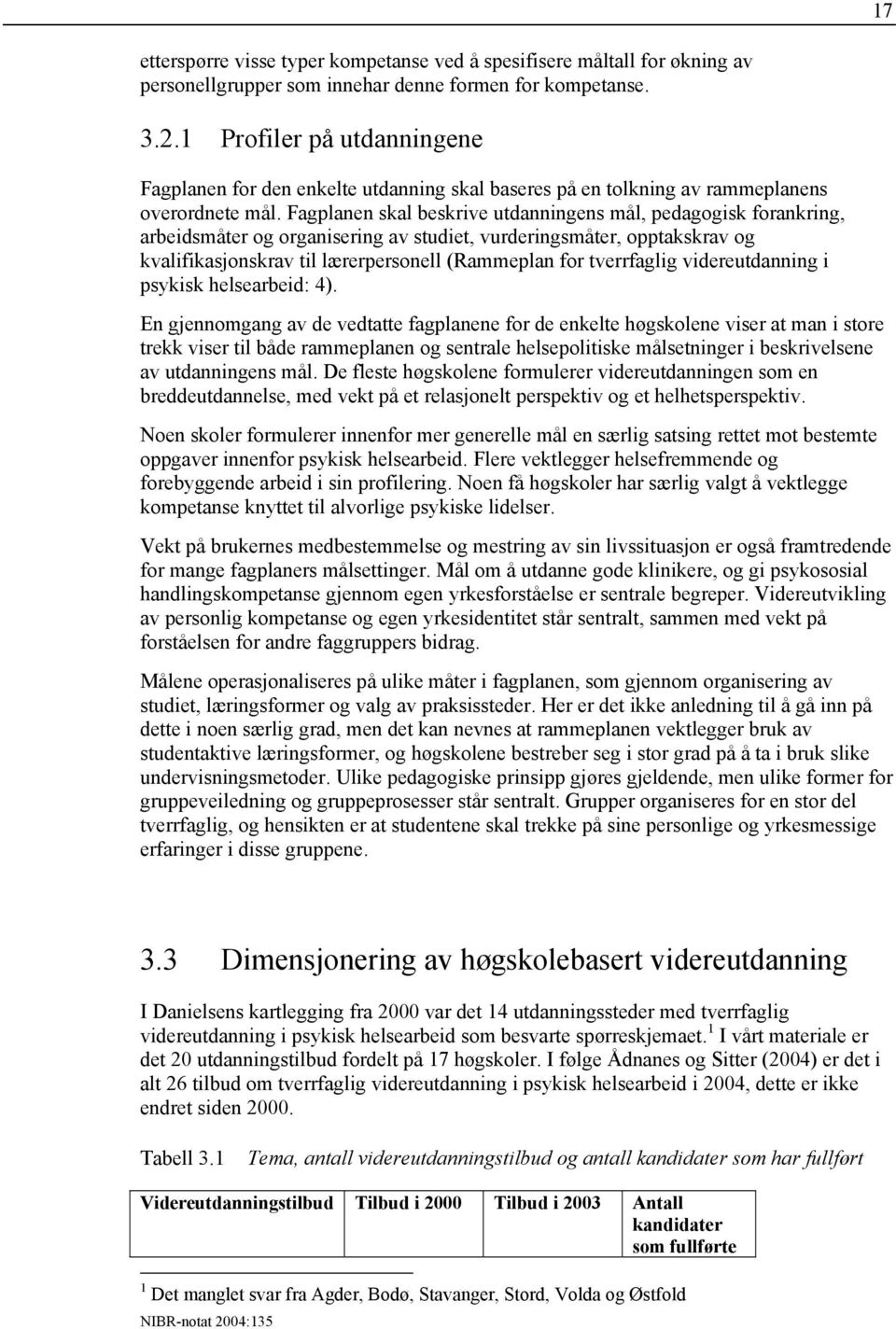 17

etterspørre visse typer kompetanse ved å spesifisere måltall for økning av personellgrupper som innehar denne formen for kompetanse.

3.2.1 Profiler på utdanningene

Fagplanen for den enkelte utdanning skal baseres på en tolkning av rammeplanens overordnete mål. Fagplanen skal beskrive utdanningens mål, pedagogisk forankring, arbeidsmåter og organisering av studiet, vurderingsmåter, opptakskrav og kvalifikasjonskrav til lærerpersonell (Rammeplan for tverrfaglig videreutdanning i psykisk helsearbeid: 4).

En gjennomgang av de vedtatte fagplanene for de enkelte høgskolene viser at man i store trekk viser til både rammeplanen og sentrale helsepolitiske målsetninger i beskrivelsene av utdanningens mål. De fleste høgskolene formulerer videreutdanningen som en breddeutdannelse, med vekt på et relasjonelt perspektiv og et helhetsperspektiv.

Noen skoler formulerer innenfor mer generelle mål en særlig satsing rettet mot bestemte oppgaver innenfor psykisk helsearbeid. Flere vektlegger helsefremmende og forebyggende arbeid i sin profilering. Noen få høgskoler har særlig valgt å vektlegge kompetanse knyttet til alvorlige psykiske lidelser.

Vekt på brukernes medbestemmelse og mestring av sin livssituasjon er også framtredende for mange fagplaners målsettinger. Mål om å utdanne gode klinikere, og gi psykososial handlingskompetanse gjennom egen yrkesforståelse er sentrale begreper. Videreutvikling av personlig kompetanse og egen yrkesidentitet står sentralt, sammen med vekt på forståelsen for andre faggruppers bidrag.

Målene operasjonaliseres på ulike måter i fagplanen, som gjennom organisering av studiet, læringsformer og valg av praksissteder. Her er det ikke anledning til å gå inn på dette i noen særlig grad, men det kan nevnes at rammeplanen vektlegger bruk av studentaktive læringsformer, og høgskolene bestreber seg i stor grad på å ta i bruk slike undervisningsmetoder. Ulike pedagogiske prinsipp gjøres gjeldende, men ulike former for gruppeveiledning og gruppeprosesser står sentralt. Grupper organiseres for en stor del tverrfaglig, og hensikten er at studentene skal trekke på sine personlige og yrkesmessige erfaringer i disse gruppene.

3.3 Dimensjonering av høgskolebasert videreutdanning

I Danielsens kartlegging fra 2000 var det 14 utdanningssteder med tverrfaglig videreutdanning i psykisk helsearbeid som besvarte spørreskjemaet.$^1$ I vårt materiale er det 20 utdanningstilbud fordelt på 17 høgskoler. I følge Ådnanes og Sitter (2004) er det i alt 26 tilbud om tverrfaglig videreutdanning i psykisk helsearbeid i 2004, dette er ikke endret siden 2000.

Tabell 3.1 Tema, antall videreutdanningstilbud og antall kandidater som har fullført

| Videreutdanningstilbud | Tilbud i 2000 | Tilbud i 2003 | Antall kandidater som fullførte |
|---|---|---|---|

$^1$ Det manglet svar fra Agder, Bodø, Stavanger, Stord, Volda og Østfold

NIBR-notat 2004:135